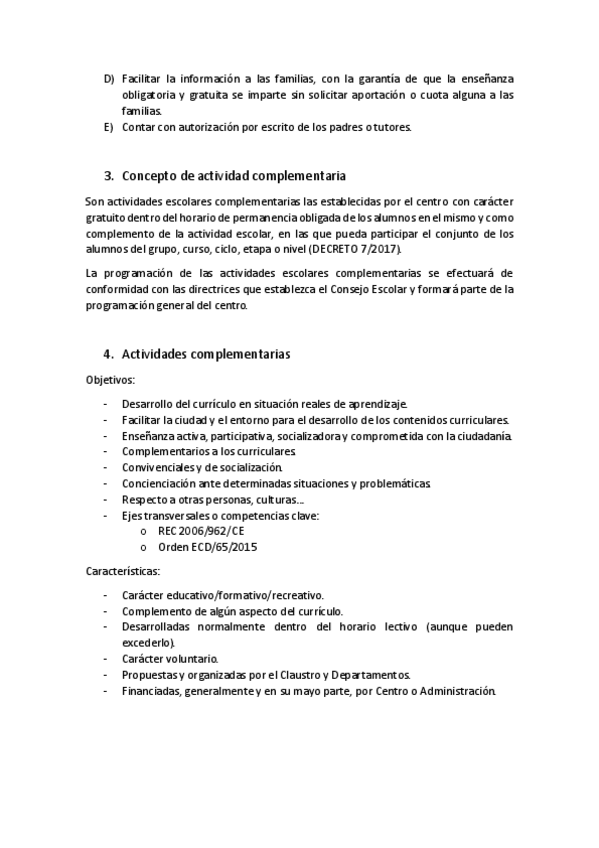 D) Facilitar la información a las familias, con la garantía de que la enseñanza obligatoria y gratuita se imparte sin solicitar aportación o cuota alguna a las familias.
E) Contar con autorización por escrito de los padres o tutores.

3. Concepto de actividad complementaria

Son actividades escolares complementarias las establecidas por el centro con carácter gratuito dentro del horario de permanencia obligada de los alumnos en el mismo y como complemento de la actividad escolar, en las que pueda participar el conjunto de los alumnos del grupo, curso, ciclo, etapa o nivel (DECRETO 7/2017).

La programación de las actividades escolares complementarias se efectuará de conformidad con las directrices que establezca el Consejo Escolar y formará parte de la programación general del centro.

4. Actividades complementarias

Objetivos:

- Desarrollo del currículo en situación reales de aprendizaje.
- Facilitar la ciudad y el entorno para el desarrollo de los contenidos curriculares.
- Enseñanza activa, participativa, socializadora y comprometida con la ciudadanía.
- Complementarios a los curriculares.
- Convivenciales y de socialización.
- Concienciación ante determinadas situaciones y problemáticas.
- Respecto a otras personas, culturas…
- Ejes transversales o competencias clave:
  o REC 2006/962/CE
  o Orden ECD/65/2015

Características:

- Carácter educativo/formativo/recreativo.
- Complemento de algún aspecto del currículo.
- Desarrolladas normalmente dentro del horario lectivo (aunque pueden excederlo).
- Carácter voluntario.
- Propuestas y organizadas por el Claustro y Departamentos.
- Financiadas, generalmente y en su mayo parte, por Centro o Administración.